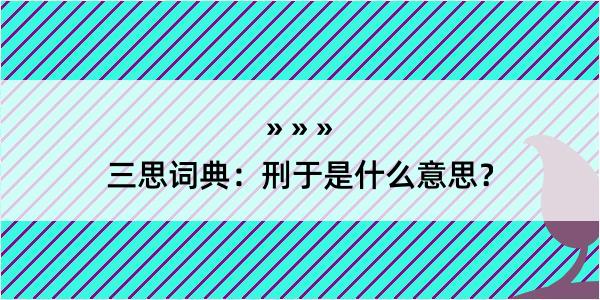 » » »

三思词典：刑于是什么意思？